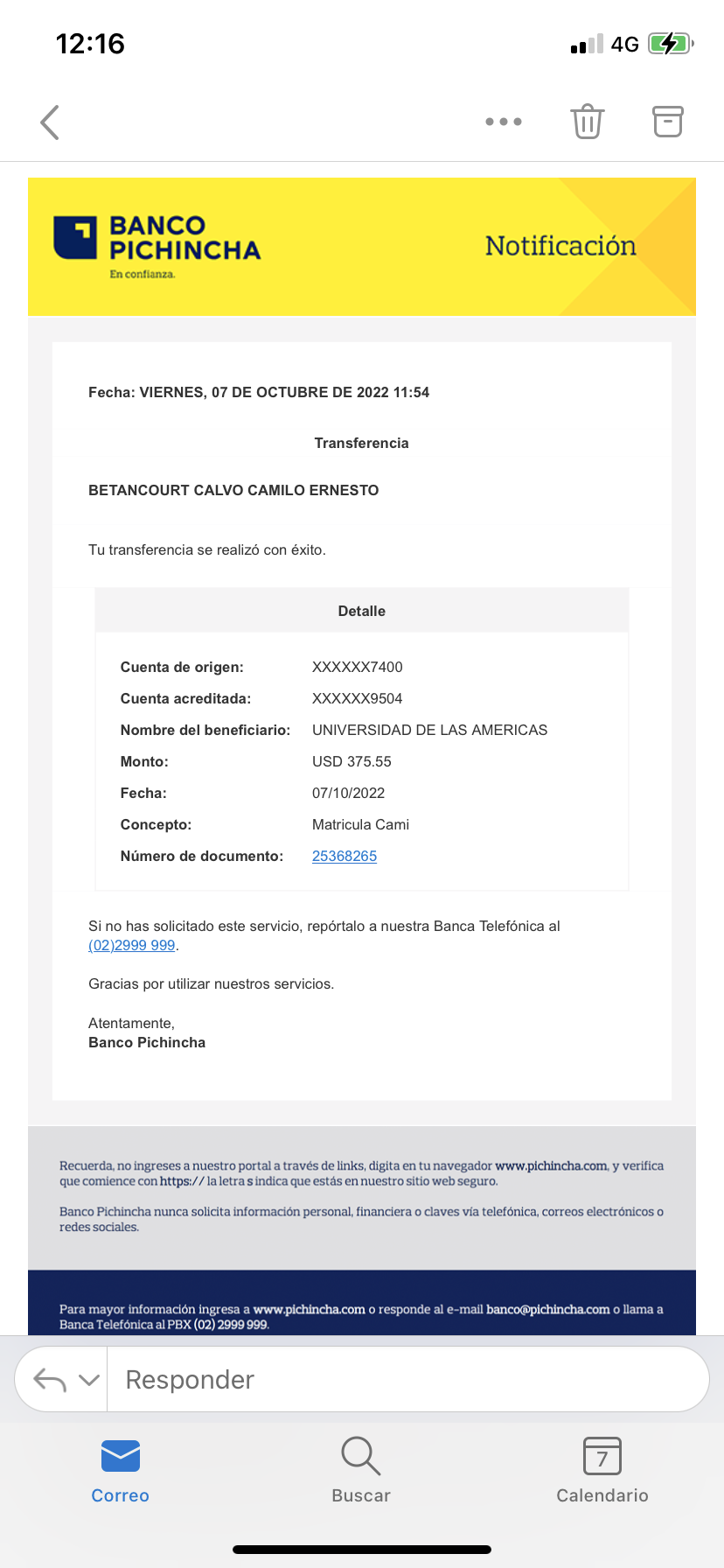 12:16

4G

BANCO PICHINCHA
En confianza.

Notificación

Fecha: VIERNES, 07 DE OCTUBRE DE 2022 11:54

Transferencia

BETANCOURT CALVO CAMILO ERNESTO

Tu transferencia se realizó con éxito.

Detalle

| | |
|---|---|
| Cuenta de origen: | XXXXXX7400 |
| Cuenta acreditada: | XXXXXX9504 |
| Nombre del beneficiario: | UNIVERSIDAD DE LAS AMERICAS |
| Monto: | USD 375.55 |
| Fecha: | 07/10/2022 |
| Concepto: | Matricula Cami |
| Número de documento: | 25368265 |

Si no has solicitado este servicio, repórtalo a nuestra Banca Telefónica al (02)2999 999.

Gracias por utilizar nuestros servicios.

Atentamente,
Banco Pichincha

Recuerda, no ingreses a nuestro portal a través de links, digita en tu navegador www.pichincha.com, y verifica que comience con https:// la letra s indica que estás en nuestro sitio web seguro.

Banco Pichincha nunca solicita información personal, financiera o claves vía telefónica, correos electrónicos o redes sociales.

Para mayor información ingresa a www.pichincha.com o responde al e-mail banco@pichincha.com o llama a Banca Telefónica al PBX (02) 2999 999.

Responder

Correo
Buscar
7
Calendario